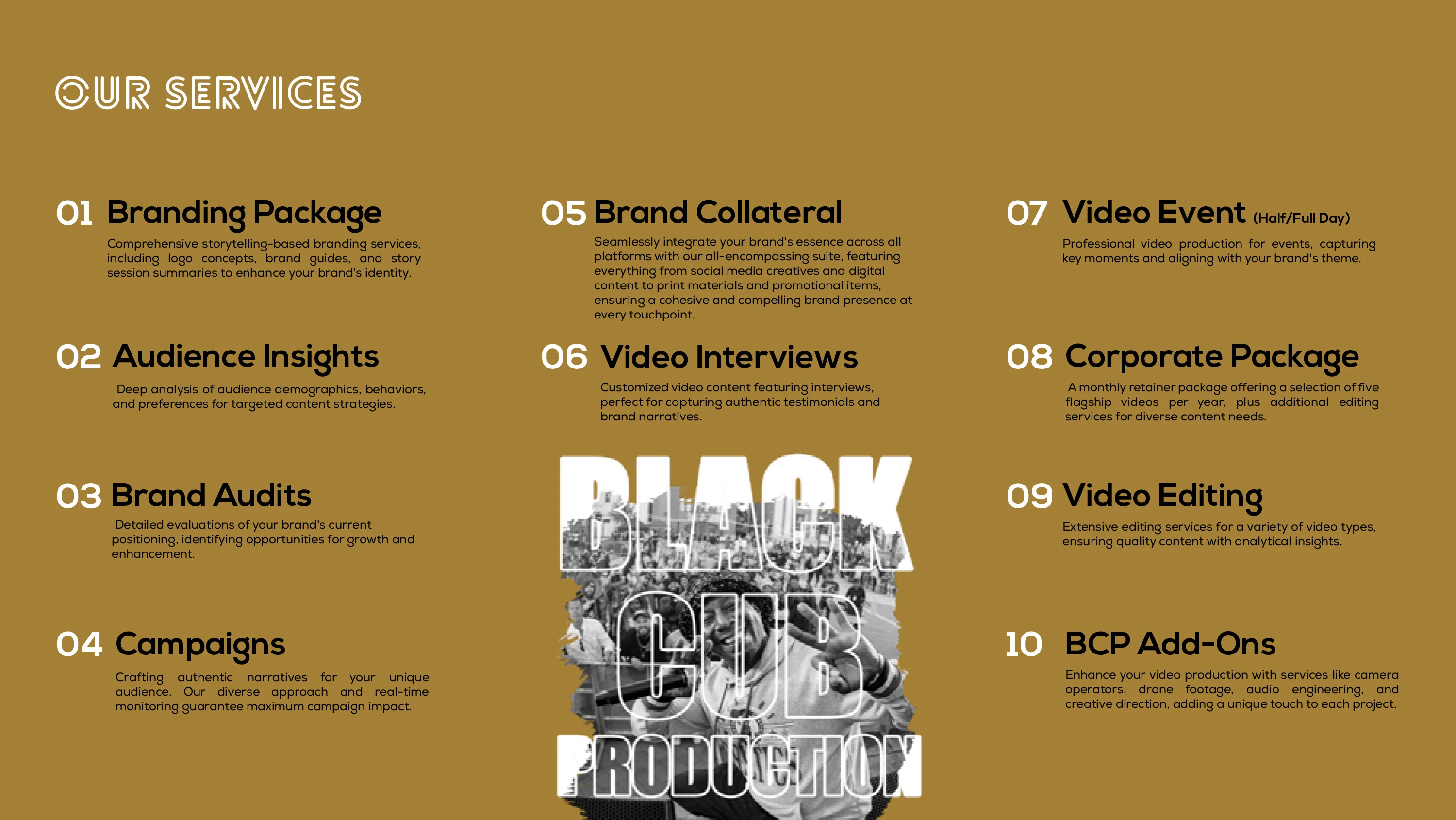 OUR SERVICES

01 Branding Package

Comprehensive storytelling-based branding services, including logo concepts, brand guides, and story session summaries to enhance your brand's identity.

02 Audience Insights

Deep analysis of audience demographics, behaviors, and preferences for targeted content strategies.

03 Brand Audits

Detailed evaluations of your brand's current positioning, identifying opportunities for growth and enhancement.

04 Campaigns

Crafting authentic narratives for your unique audience. Our diverse approach and real-time monitoring guarantee maximum campaign impact.

05 Brand Collateral

Seamlessly integrate your brand's essence across all platforms with our all-encompassing suite, featuring everything from social media creatives and digital content to print materials and promotional items, ensuring a cohesive and compelling brand presence at every touchpoint.

06 Video Interviews

Customized video content featuring interviews, perfect for capturing authentic testimonials and brand narratives.

BLACK
CUB
PRODUCTION

07 Video Event (Half/Full Day)

Professional video production for events, capturing key moments and aligning with your brand's theme.

08 Corporate Package

A monthly retainer package offering a selection of five flagship videos per year, plus additional editing services for diverse content needs.

09 Video Editing

Extensive editing services for a variety of video types, ensuring quality content with analytical insights.

10 BCP Add-Ons

Enhance your video production with services like camera operators, drone footage, audio engineering, and creative direction, adding a unique touch to each project.